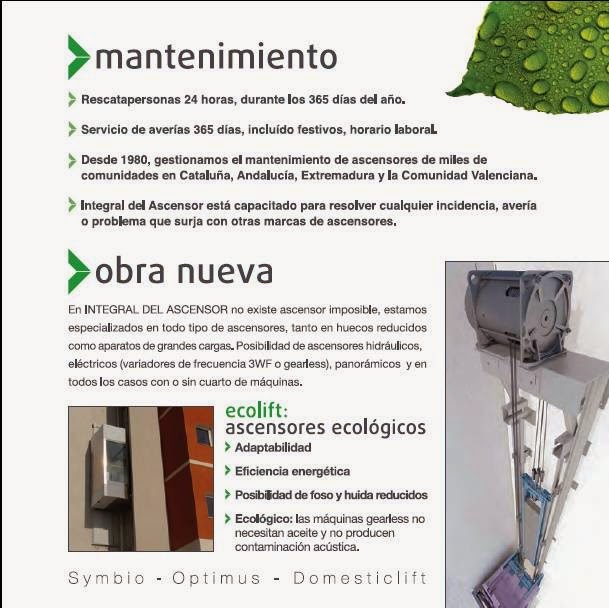 mantenimiento

Rescatapersonas 24 horas, durante los 365 días del año.

Servicio de averías 365 días, incluído festivos, horario laboral.

Desde 1980, gestionamos el mantenimiento de ascensores de miles de comunidades en Cataluña, Andalucía, Extremadura y la Comunidad Valenciana.

Integral del Ascensor está capacitado para resolver cualquier incidencia, avería o problema que surja con otras marcas de ascensores.

obra nueva

En INTEGRAL DEL ASCENSOR no existe ascensor imposible, estamos especializados en todo tipo de ascensores, tanto en huecos reducidos como aparatos de grandes cargas. Posibilidad de ascensores hidráulicos, eléctricos (variadores de frecuencia 3WF o gearless), panorámicos y en todos los casos con o sin cuarto de máquinas.

ecolift:
ascensores ecológicos

Adaptabilidad

Eficiencia energética

Posibilidad de foso y huida reducidos

Ecológico: las máquinas gearless no necesitan aceite y no producen contaminación acústica.

Symbio - Optimus - Domesticlift